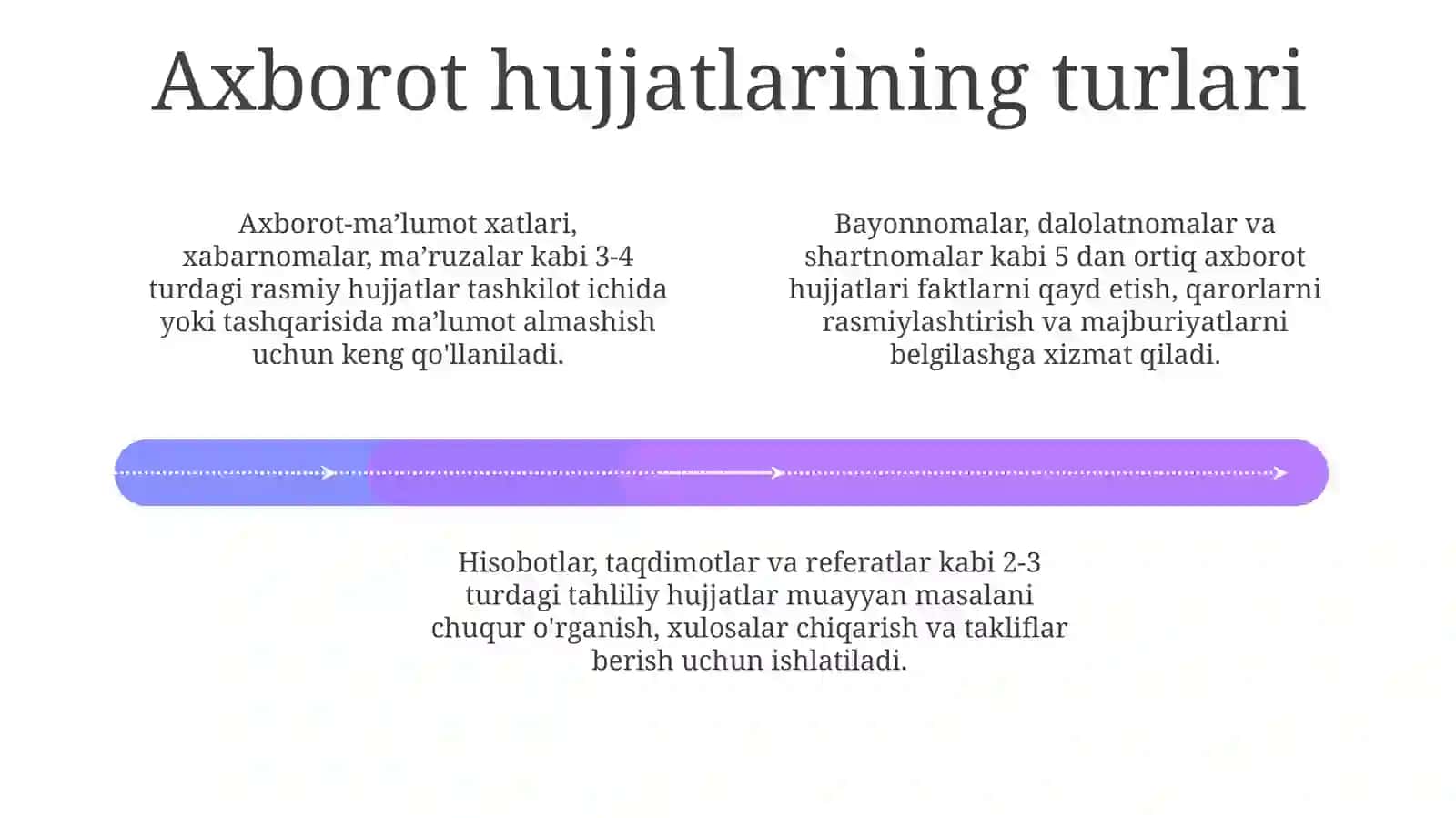 Axborot hujjatlarining turlari

Axborot-ma’lumot xatlari, xabarnomalar, ma’ruzalar kabi 3-4 turdagi rasmiy hujjatlar tashkilot ichida yoki tashqarisida ma’lumot almashish uchun keng qo'llaniladi.

Bayonnomalar, dalolatnomalar va shartnomalar kabi 5 dan ortiq axborot hujjatlari faktlarni qayd etish, qarorlarni rasmiylashtirish va majburiyatlarni belgilashga xizmat qiladi.

Hisobotlar, taqdimotlar va referatlar kabi 2-3 turdagi tahliliy hujjatlar muayyan masalani chuqur o'rganish, xulosalar chiqarish va takliflar berish uchun ishlatiladi.